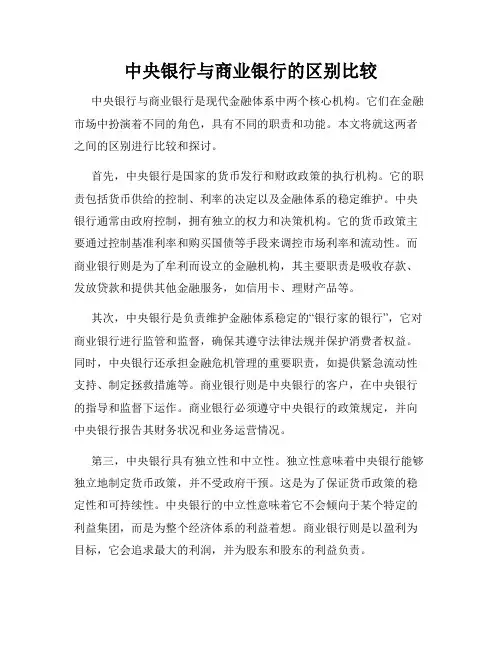 中央银行与商业银行的区别比较

中央银行与商业银行是现代金融体系中两个核心机构。它们在金融市场中扮演着不同的角色，具有不同的职责和功能。本文将就这两者之间的区别进行比较和探讨。

首先，中央银行是国家的货币发行和财政政策的执行机构。它的职责包括货币供给的控制、利率的决定以及金融体系的稳定维护。中央银行通常由政府控制，拥有独立的权力和决策机构。它的货币政策主要通过控制基准利率和购买国债等手段来调控市场利率和流动性。而商业银行则是为了牟利而设立的金融机构，其主要职责是吸收存款、发放贷款和提供其他金融服务，如信用卡、理财产品等。

其次，中央银行是负责维护金融体系稳定的“银行家的银行”，它对商业银行进行监管和监督，确保其遵守法律法规并保护消费者权益。同时，中央银行还承担金融危机管理的重要职责，如提供紧急流动性支持、制定拯救措施等。商业银行则是中央银行的客户，在中央银行的指导和监督下运作。商业银行必须遵守中央银行的政策规定，并向中央银行报告其财务状况和业务运营情况。

第三，中央银行具有独立性和中立性。独立性意味着中央银行能够独立地制定货币政策，并不受政府干预。这是为了保证货币政策的稳定性和可持续性。中央银行的中立性意味着它不会倾向于某个特定的利益集团，而是为整个经济体系的利益着想。商业银行则是以盈利为目标，它会追求最大的利润，并为股东和股东的利益负责。